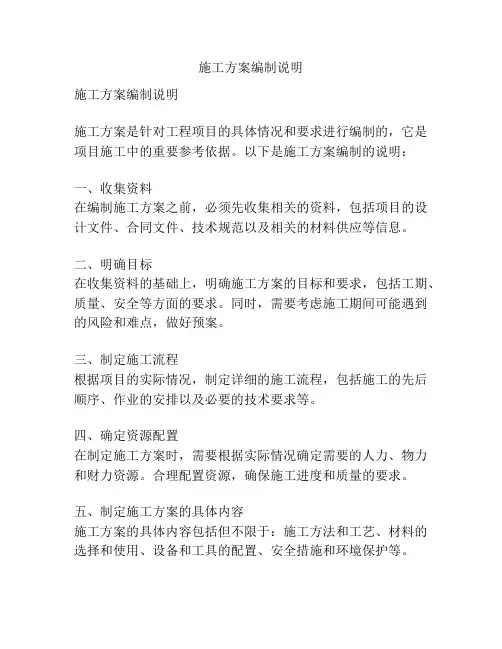 施工方案编制说明

施工方案编制说明

施工方案是针对工程项目的具体情况和要求进行编制的，它是项目施工中的重要参考依据。以下是施工方案编制的说明：

一、收集资料
在编制施工方案之前，必须先收集相关的资料，包括项目的设计文件、合同文件、技术规范以及相关的材料供应等信息。

二、明确目标
在收集资料的基础上，明确施工方案的目标和要求，包括工期、质量、安全等方面的要求。同时，需要考虑施工期间可能遇到的风险和难点，做好预案。

三、制定施工流程
根据项目的实际情况，制定详细的施工流程，包括施工的先后顺序、作业的安排以及必要的技术要求等。

四、确定资源配置
在制定施工方案时，需要根据实际情况确定需要的人力、物力和财力资源。合理配置资源，确保施工进度和质量的要求。

五、制定施工方案的具体内容
施工方案的具体内容包括但不限于：施工方法和工艺、材料的选择和使用、设备和工具的配置、安全措施和环境保护等。